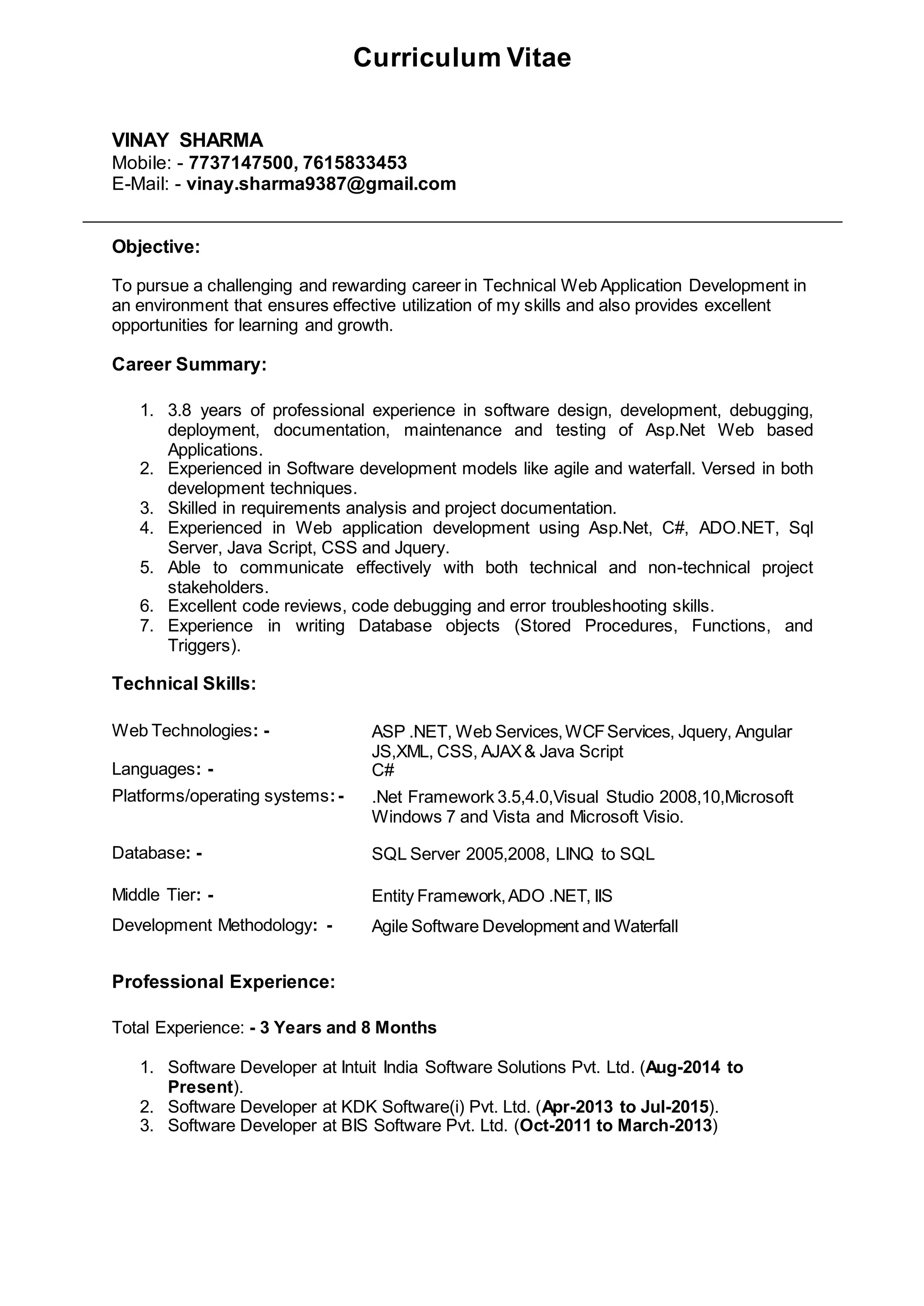 Curriculum Vitae

VINAY SHARMA
Mobile: - 7737147500, 7615833453
E-Mail: - vinay.sharma9387@gmail.com

Objective:

To pursue a challenging and rewarding career in Technical Web Application Development in an environment that ensures effective utilization of my skills and also provides excellent opportunities for learning and growth.

Career Summary:

1. 3.8 years of professional experience in software design, development, debugging, deployment, documentation, maintenance and testing of Asp.Net Web based Applications.
2. Experienced in Software development models like agile and waterfall. Versed in both development techniques.
3. Skilled in requirements analysis and project documentation.
4. Experienced in Web application development using Asp.Net, C#, ADO.NET, Sql Server, Java Script, CSS and Jquery.
5. Able to communicate effectively with both technical and non-technical project stakeholders.
6. Excellent code reviews, code debugging and error troubleshooting skills.
7. Experience in writing Database objects (Stored Procedures, Functions, and Triggers).

Technical Skills:

| | |
|---|---|
| Web Technologies: - | ASP .NET, Web Services, WCF Services, Jquery, Angular JS,XML, CSS, AJAX & Java Script |
| Languages: - | C# |
| Platforms/operating systems: - | .Net Framework 3.5,4.0,Visual Studio 2008,10,Microsoft Windows 7 and Vista and Microsoft Visio. |
| Database: - | SQL Server 2005,2008, LINQ to SQL |
| Middle Tier: - | Entity Framework, ADO .NET, IIS |
| Development Methodology: - | Agile Software Development and Waterfall |

Professional Experience:

Total Experience: - 3 Years and 8 Months

1. Software Developer at Intuit India Software Solutions Pvt. Ltd. (Aug-2014 to Present).
2. Software Developer at KDK Software(i) Pvt. Ltd. (Apr-2013 to Jul-2015).
3. Software Developer at BIS Software Pvt. Ltd. (Oct-2011 to March-2013)